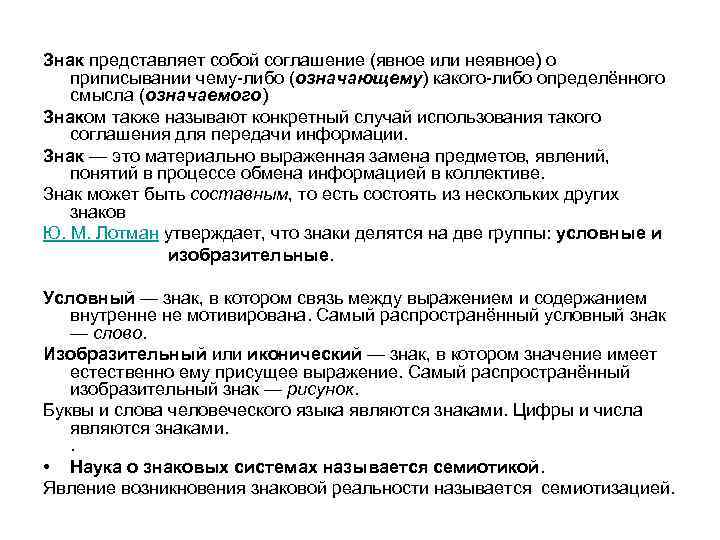 Знак представляет собой соглашение (явное или неявное) о приписывании чему-либо (означающему) какого-либо определённого смысла (означаемого)

Знаком также называют конкретный случай использования такого соглашения для передачи информации.

Знак — это материально выраженная замена предметов, явлений, понятий в процессе обмена информацией в коллективе.

Знак может быть составным, то есть состоять из нескольких других знаков

Ю. М. Лотман утверждает, что знаки делятся на две группы: условные и изобразительные.

Условный — знак, в котором связь между выражением и содержанием внутренне не мотивирована. Самый распространённый условный знак — слово.

Изобразительный или иконический — знак, в котором значение имеет естественно ему присущее выражение. Самый распространённый изобразительный знак — рисунок.

Буквы и слова человеческого языка являются знаками. Цифры и числа являются знаками.

.

• Наука о знаковых системах называется семиотикой.

Явление возникновения знаковой реальности называется семиотизацией.